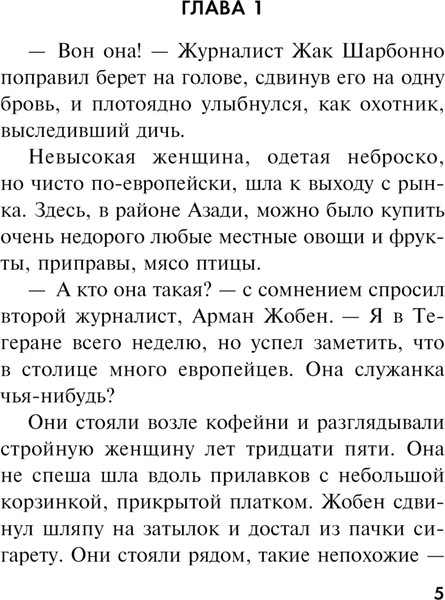 ГЛАВА 1

— Вон она! — Журналист Жак Шарбонно поправил берет на голове, сдвинув его на одну бровь, и плотоядно улыбнулся, как охотник, выследивший дичь.

Невысокая женщина, одетая неброско, но чисто по-европейски, шла к выходу с рынка. Здесь, в районе Азади, можно было купить очень недорого любые местные овощи и фрукты, приправы, мясо птицы.

— А кто она такая? — с сомнением спросил второй журналист, Арман Жобен. — Я в Тегеране всего неделю, но успел заметить, что в столице много европейцев. Она служанка чья-нибудь?

Они стояли возле кофейни и разглядывали стройную женщину лет тридцати пяти. Она не спеша шла вдоль прилавков с небольшой корзинкой, прикрытой платком. Жобен сдвинул шляпу на затылок и достал из пачки сигарету. Они стояли рядом, такие непохожие —

5